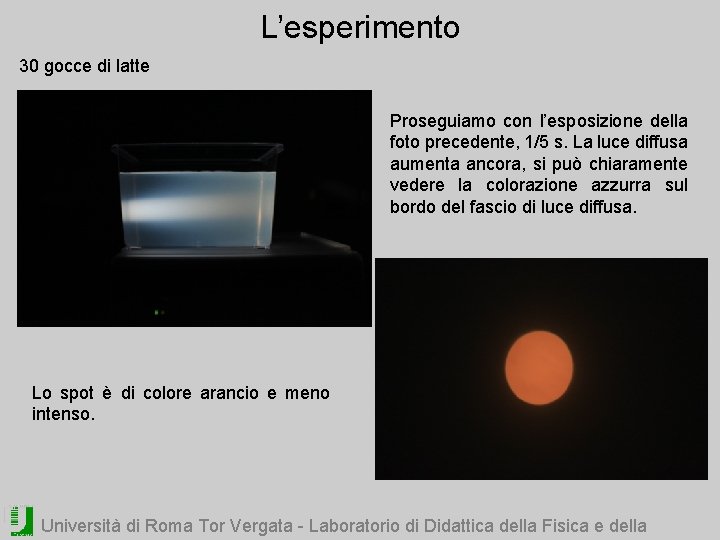 L'esperimento

30 gocce di latte

Proseguiamo con l'esposizione della foto precedente, 1/5 s. La luce diffusa aumenta ancora, si può chiaramente vedere la colorazione azzurra sul bordo del fascio di luce diffusa.

Lo spot è di colore arancio e meno intenso.

Università di Roma Tor Vergata - Laboratorio di Didattica della Fisica e della